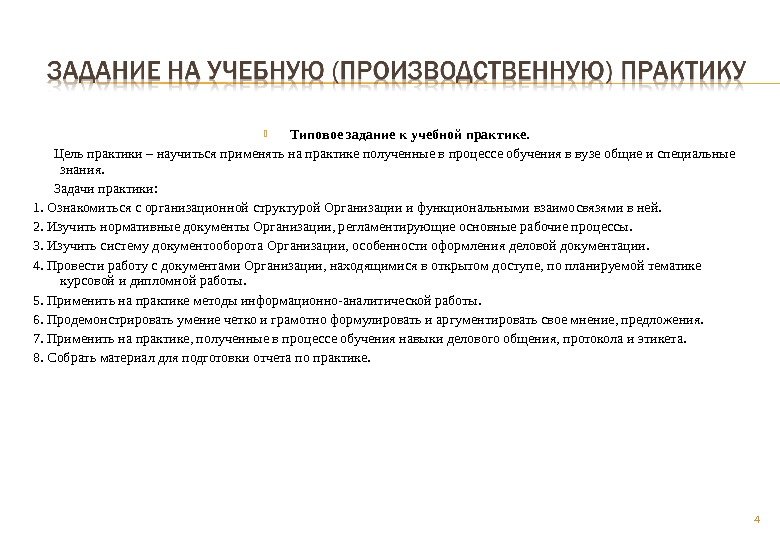 ЗАДАНИЕ НА УЧЕБНУЮ (ПРОИЗВОДСТВЕННУЮ) ПРАКТИКУ

Типовое задание к учебной практике.

Цель практики – научиться применять на практике полученные в процессе обучения в вузе общие и специальные знания.

Задачи практики:

1. Ознакомиться с организационной структурой Организации и функциональными взаимосвязями в ней.
2. Изучить нормативные документы Организации, регламентирующие основные рабочие процессы.
3. Изучить систему документооборота Организации, особенности оформления деловой документации.
4. Провести работу с документами Организации, находящимися в открытом доступе, по планируемой тематике курсовой и дипломной работы.
5. Применить на практике методы информационно-аналитической работы.
6. Продемонстрировать умение четко и грамотно формулировать и аргументировать свое мнение, предложения.
7. Применить на практике, полученные в процессе обучения навыки делового общения, протокола и этикета.
8. Собрать материал для подготовки отчета по практике.

4